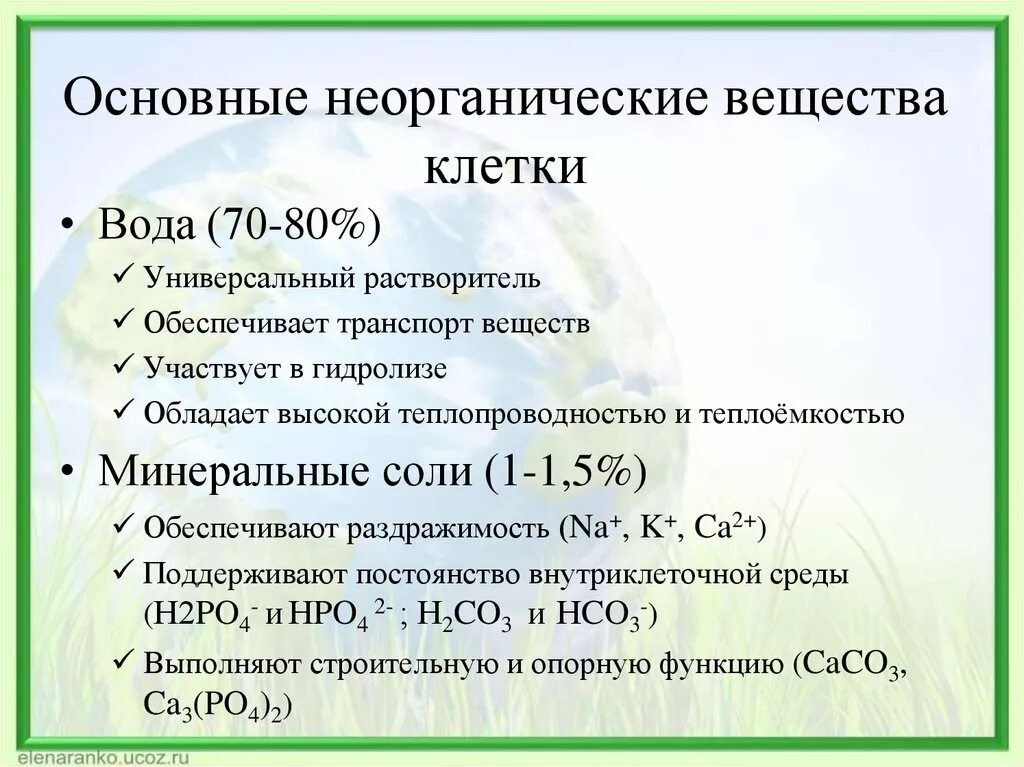 Основные неорганические вещества клетки

• Вода (70-80%)

✓ Универсальный растворитель

✓ Обеспечивает транспорт веществ

✓ Участвует в гидролизе

✓ Обладает высокой теплопроводностью и теплоёмкостью

• Минеральные соли (1-1,5%)

✓ Обеспечивают раздражимость ($Na^+$, $K^+$, $Ca^{2+}$)

✓ Поддерживают постоянство внутриклеточной среды ($H2PO_4^-$ и $HPO_4^{2-}$ ; $H_2CO_3$ и $HCO_3^-$)

✓ Выполняют строительную и опорную функцию ($CaCO_3$, $Ca_3(PO_4)_2$)

elenaranko.ucoz.ru